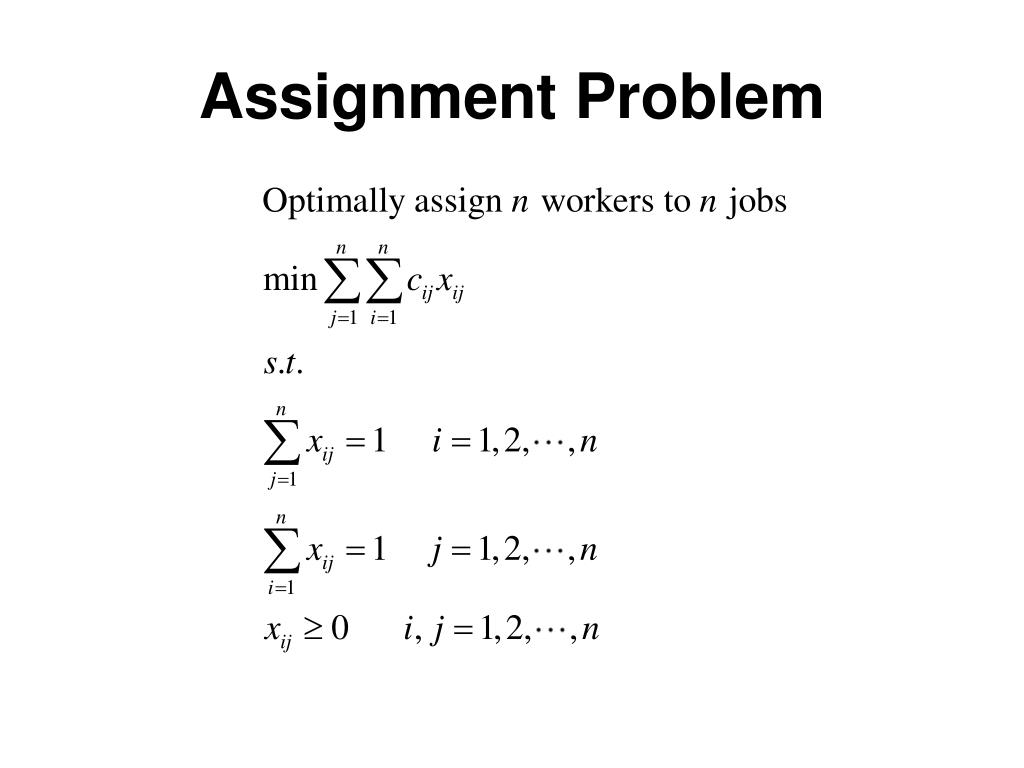 Assignment Problem

Optimally assign $n$ workers to $n$ jobs

$\min \sum_{j=1}^{n} \sum_{i=1}^{n} c_{ij} x_{ij}$

$s.t.$

$\sum_{j=1}^{n} x_{ij} = 1 \quad i = 1, 2, \cdots, n$

$\sum_{i=1}^{n} x_{ij} = 1 \quad j = 1, 2, \cdots, n$

$x_{ij} \geq 0 \quad i, j = 1, 2, \cdots, n$